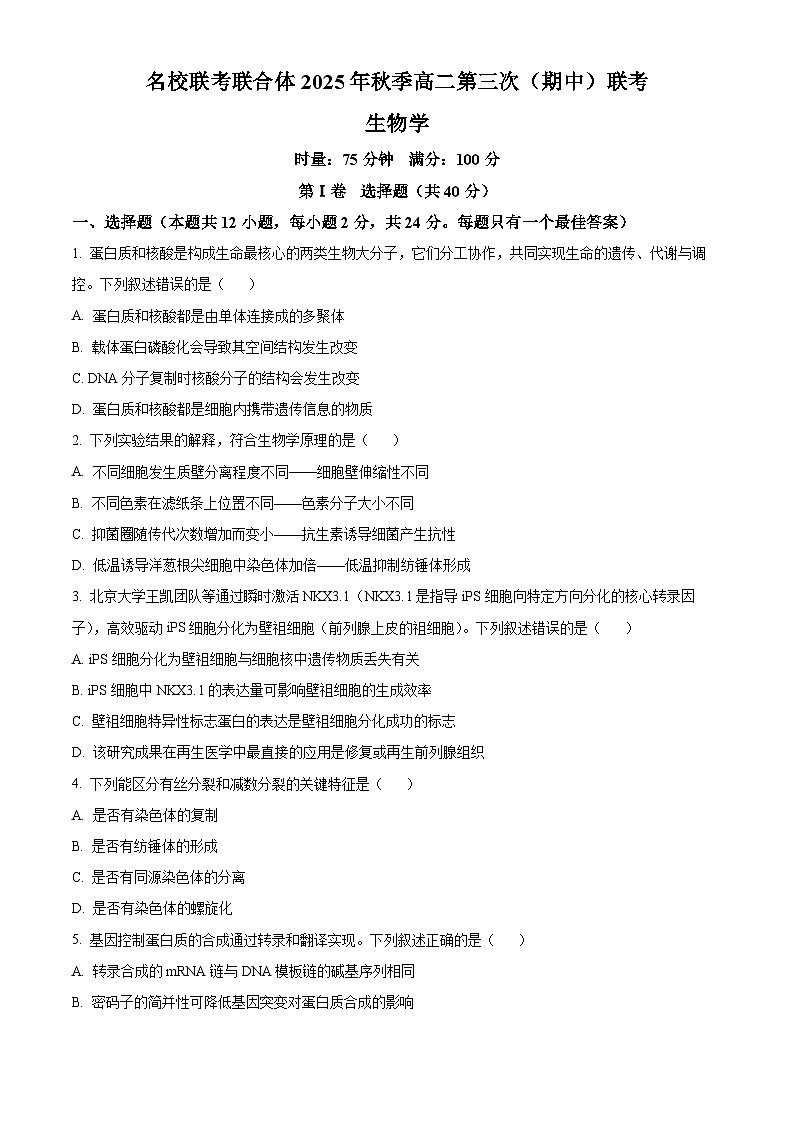 名校联考联合体 2025 年秋季高二第三次（期中）联考

生物学

时量：75 分钟　满分：100 分

第 I 卷　选择题（共 40 分）

一、选择题（本题共 12 小题，每小题 2 分，共 24 分。每题只有一个最佳答案）

1. 蛋白质和核酸是构成生命最核心的两类生物大分子，它们分工协作，共同实现生命的遗传、代谢与调控。下列叙述错误的是（　　）

A. 蛋白质和核酸都是由单体连接成的多聚体

B. 载体蛋白磷酸化会导致其空间结构发生改变

C. DNA 分子复制时核酸分子的结构会发生改变

D. 蛋白质和核酸都是细胞内携带遗传信息的物质

2. 下列实验结果的解释，符合生物学原理的是（　　）

A. 不同细胞发生质壁分离程度不同——细胞壁伸缩性不同

B. 不同色素在滤纸条上位置不同——色素分子大小不同

C. 抑菌圈随传代次数增加而变小——抗生素诱导细菌产生抗性

D. 低温诱导洋葱根尖细胞中染色体加倍——低温抑制纺锤体形成

3. 北京大学王凯团队等通过瞬时激活 NKX3.1（NKX3.1 是指导 iPS 细胞向特定方向分化的核心转录因子），高效驱动 iPS 细胞分化为壁祖细胞（前列腺上皮的祖细胞）。下列叙述错误的是（　　）

A. iPS 细胞分化为壁祖细胞与细胞核中遗传物质丢失有关

B. iPS 细胞中 NKX3.1 的表达量可影响壁祖细胞的生成效率

C. 壁祖细胞特异性标志蛋白的表达是壁祖细胞分化成功的标志

D. 该研究成果在再生医学中最直接的应用是修复或再生前列腺组织

4. 下列能区分有丝分裂和减数分裂的关键特征是（　　）

A. 是否有染色体的复制

B. 是否有纺锤体的形成

C. 是否有同源染色体的分离

D. 是否有染色体的螺旋化

5. 基因控制蛋白质的合成通过转录和翻译实现。下列叙述正确的是（　　）

A. 转录合成的 mRNA 链与 DNA 模板链的碱基序列相同

B. 密码子的简并性可降低基因突变对蛋白质合成的影响